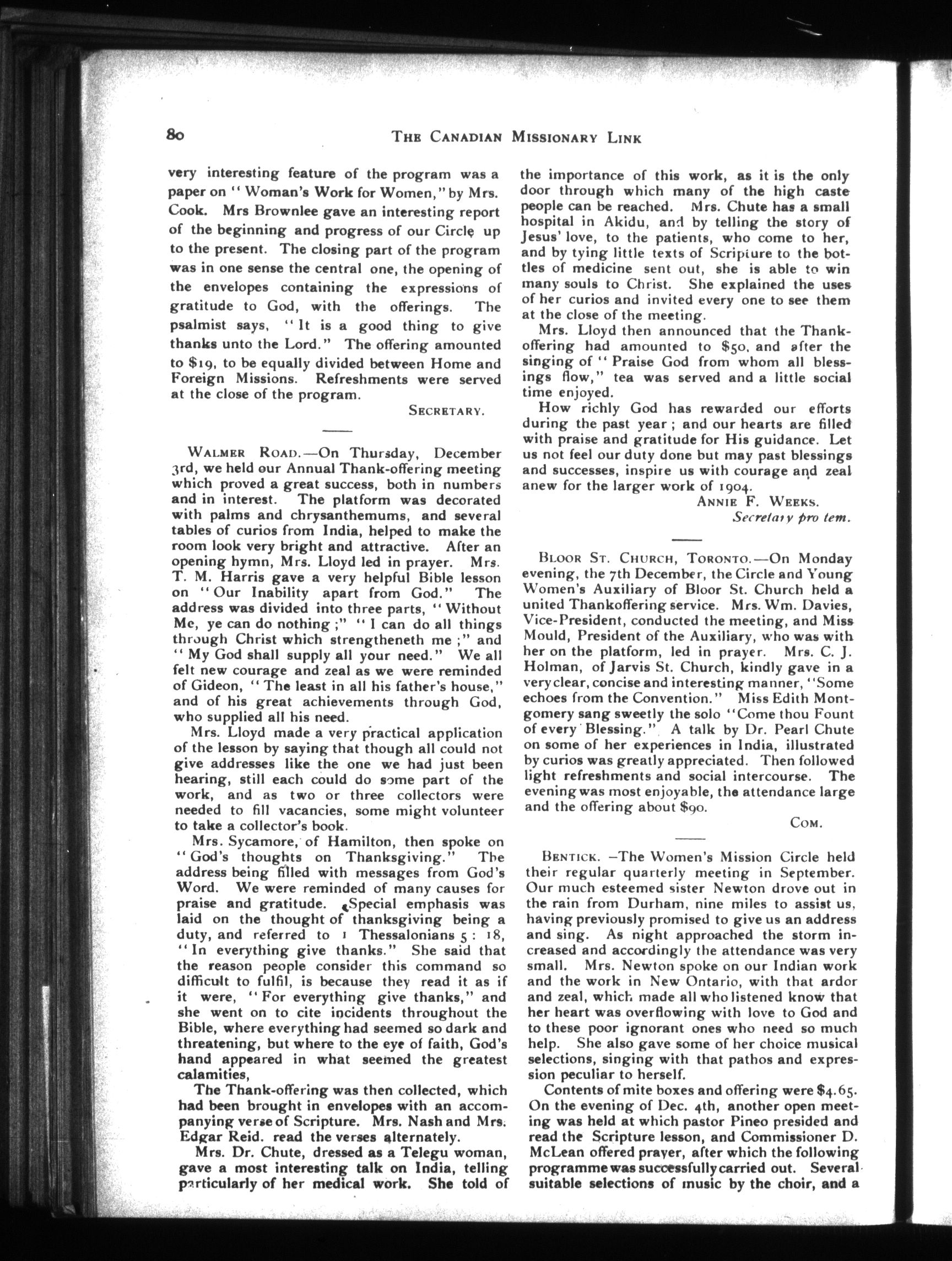 80 THE CANADIAN MISSIONARY LINK

very interesting feature of the program was a paper on "Woman's Work for Women," by Mrs. Cook. Mrs Brownlee gave an interesting report of the beginning and progress of our Circle up to the present. The closing part of the program was in one sense the central one, the opening of the envelopes containing the expressions of gratitude to God, with the offerings. The psalmist says, "It is a good thing to give thanks unto the Lord." The offering amounted to $19, to be equally divided between Home and Foreign Missions. Refreshments were served at the close of the program.

SECRETARY.

WALMER ROAD.—On Thursday, December 3rd, we held our Annual Thank-offering meeting which proved a great success, both in numbers and in interest. The platform was decorated with palms and chrysanthemums, and several tables of curios from India, helped to make the room look very bright and attractive. After an opening hymn, Mrs. Lloyd led in prayer. Mrs. T. M. Harris gave a very helpful Bible lesson on "Our Inability apart from God." The address was divided into three parts, "Without Me, ye can do nothing;" "I can do all things through Christ which strengtheneth me;" and "My God shall supply all your need." We all felt new courage and zeal as we were reminded of Gideon, "The least in all his father's house," and of his great achievements through God, who supplied all his need.

Mrs. Lloyd made a very practical application of the lesson by saying that though all could not give addresses like the one we had just been hearing, still each could do some part of the work, and as two or three collectors were needed to fill vacancies, some might volunteer to take a collector's book.

Mrs. Sycamore, of Hamilton, then spoke on "God's thoughts on Thanksgiving." The address being filled with messages from God's Word. We were reminded of many causes for praise and gratitude. Special emphasis was laid on the thought of thanksgiving being a duty, and referred to 1 Thessalonians 5: 18, "In everything give thanks." She said that the reason people consider this command so difficult to fulfil, is because they read it as if it were, "For everything give thanks," and she went on to cite incidents throughout the Bible, where everything had seemed so dark and threatening, but where to the eye of faith, God's hand appeared in what seemed the greatest calamities,

The Thank-offering was then collected, which had been brought in envelopes with an accompanying verse of Scripture. Mrs. Nash and Mrs. Edgar Reid. read the verses alternately.

Mrs. Dr. Chute, dressed as a Telegu woman, gave a most interesting talk on India, telling particularly of her medical work. She told of the importance of this work, as it is the only door through which many of the high caste people can be reached. Mrs. Chute has a small hospital in Akidu, and by telling the story of Jesus' love, to the patients, who come to her, and by tying little texts of Scripture to the bottles of medicine sent out, she is able to win many souls to Christ. She explained the uses of her curios and invited every one to see them at the close of the meeting.

Mrs. Lloyd then announced that the Thank-offering had amounted to $50, and after the singing of "Praise God from whom all blessings flow," tea was served and a little social time enjoyed.

How richly God has rewarded our efforts during the past year; and our hearts are filled with praise and gratitude for His guidance. Let us not feel our duty done but may past blessings and successes, inspire us with courage and zeal anew for the larger work of 1904.

ANNIE F. WEEKS.
Secretary pro tem.

BLOOR ST. CHURCH, TORONTO.—On Monday evening, the 7th December, the Circle and Young Women's Auxiliary of Bloor St. Church held a united Thankoffering service. Mrs. Wm. Davies, Vice-President, conducted the meeting, and Miss Mould, President of the Auxiliary, who was with her on the platform, led in prayer. Mrs. C. J. Holman, of Jarvis St. Church, kindly gave in a very clear, concise and interesting manner, "Some echoes from the Convention." Miss Edith Montgomery sang sweetly the solo "Come thou Fount of every Blessing." A talk by Dr. Pearl Chute on some of her experiences in India, illustrated by curios was greatly appreciated. Then followed light refreshments and social intercourse. The evening was most enjoyable, the attendance large and the offering about $90.

COM.

BENTICK.—The Women's Mission Circle held their regular quarterly meeting in September. Our much esteemed sister Newton drove out in the rain from Durham, nine miles to assist us, having previously promised to give us an address and sing. As night approached the storm increased and accordingly the attendance was very small. Mrs. Newton spoke on our Indian work and the work in New Ontario, with that ardor and zeal, which made all who listened know that her heart was overflowing with love to God and to these poor ignorant ones who need so much help. She also gave some of her choice musical selections, singing with that pathos and expression peculiar to herself.

Contents of mite boxes and offering were $4.65. On the evening of Dec. 4th, another open meeting was held at which pastor Pineo presided and read the Scripture lesson, and Commissioner D. McLean offered prayer, after which the following programme was successfully carried out. Several suitable selections of music by the choir, and a